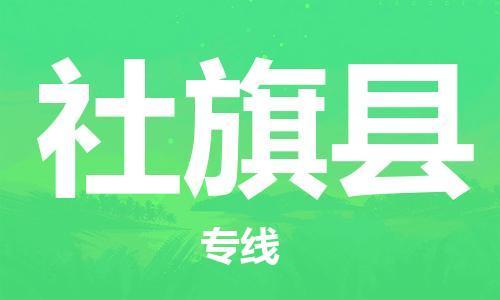 社旗县

专线